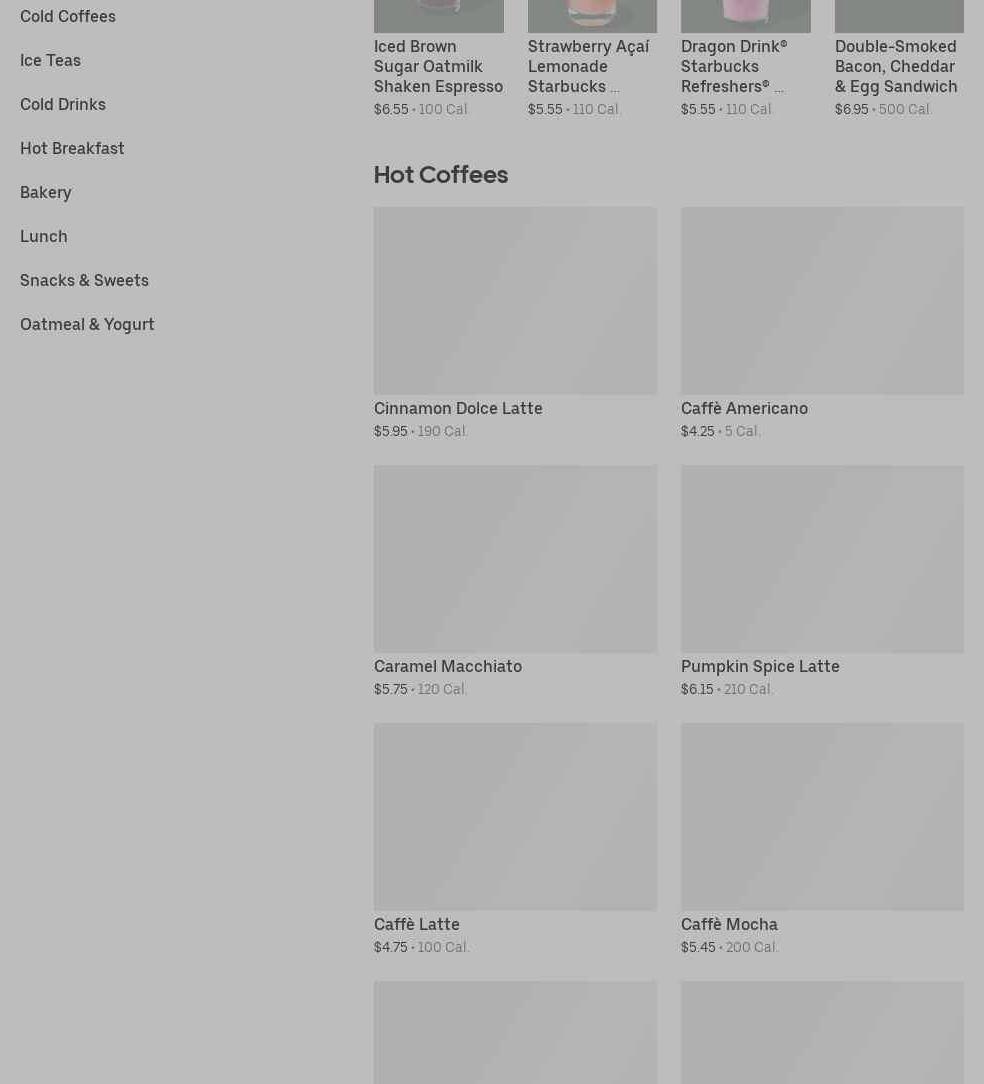 Cold Coffees

Ice Teas

Cold Drinks

Hot Breakfast

Bakery

Lunch

Snacks & Sweets

Oatmeal & Yogurt

Iced Brown Sugar Oatmilk Shaken Espresso
$6.55 • 100 Cal.

Strawberry Açaí Lemonade Starbucks ...
$5.55 • 110 Cal.

Dragon Drink® Starbucks Refreshers® ...
$5.55 • 110 Cal.

Double-Smoked Bacon, Cheddar & Egg Sandwich
$6.95 • 500 Cal.

Hot Coffees

Cinnamon Dolce Latte
$5.95 • 190 Cal.

Caffè Americano
$4.25 • 5 Cal.

Caramel Macchiato
$5.75 • 120 Cal.

Pumpkin Spice Latte
$6.15 • 210 Cal.

Caffè Latte
$4.75 • 100 Cal.

Caffè Mocha
$5.45 • 200 Cal.